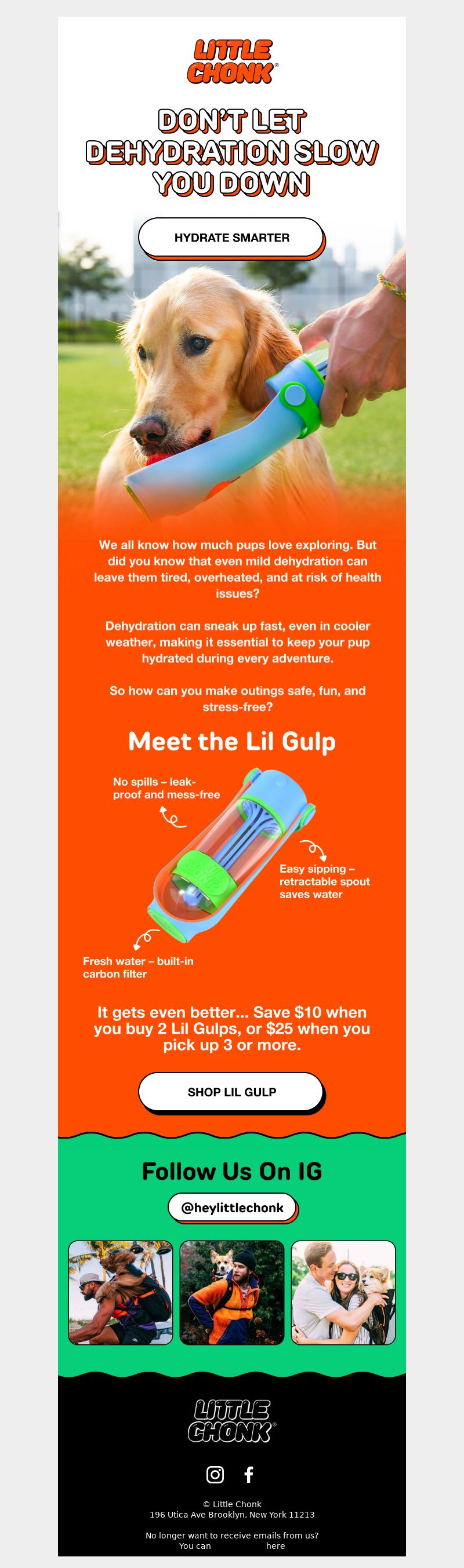 LITTLE CHONK®

DON'T LET DEHYDRATION SLOW YOU DOWN

HYDRATE SMARTER

We all know how much pups love exploring. But did you know that even mild dehydration can leave them tired, overheated, and at risk of health issues?

Dehydration can sneak up fast, even in cooler weather, making it essential to keep your pup hydrated during every adventure.

So how can you make outings safe, fun, and stress-free?

Meet the Lil Gulp

No spills – leak-proof and mess-free

Easy sipping – retractable spout saves water

Fresh water – built-in carbon filter

It gets even better... Save $10 when you buy 2 Lil Gulps, or $25 when you pick up 3 or more.

SHOP LIL GULP

Follow Us On IG

@heylittlechonk

LITTLE CHONK®

© Little Chonk
196 Utica Ave Brooklyn, New York 11213

No longer want to receive emails from us?
You can here